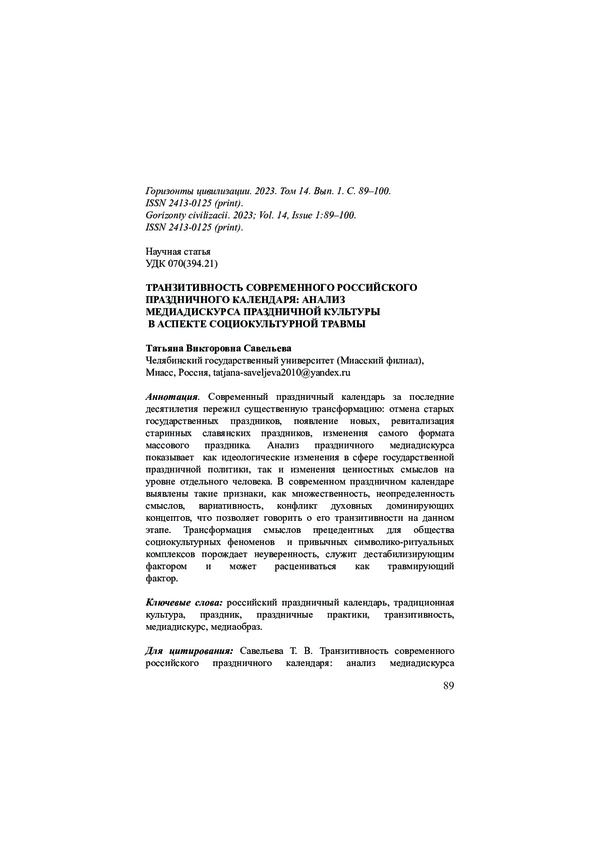 Горизонты цивилизации. 2023. Том 14. Вып. 1. С. 89–100.
ISSN 2413-0125 (print).
Gorizonty civilizacii. 2023; Vol. 14, Issue 1:89–100.
ISSN 2413-0125 (print).

Научная статья
УДК 070(394.21)

ТРАНЗИТИВНОСТЬ СОВРЕМЕННОГО РОССИЙСКОГО ПРАЗДНИЧНОГО КАЛЕНДАРЯ: АНАЛИЗ МЕДИАДИСКУРСА ПРАЗДНИЧНОЙ КУЛЬТУРЫ В АСПЕКТЕ СОЦИОКУЛЬТУРНОЙ ТРАВМЫ

Татьяна Викторовна Савельева
Челябинский государственный университет (Миасский филиал), Миасс, Россия, tatjana-saveljeva2010@yandex.ru

Аннотация. Современный праздничный календарь за последние десятилетия пережил существенную трансформацию: отмена старых государственных праздников, появление новых, ревитализация старинных славянских праздников, изменения самого формата массового праздника. Анализ праздничного медиадискурса показывает как идеологические изменения в сфере государственной праздничной политики, так и изменения ценностных смыслов на уровне отдельного человека. В современном праздничном календаре выявлены такие признаки, как множественность, неопределенность смыслов, вариативность, конфликт духовных доминирующих концептов, что позволяет говорить о его транзитивности на данном этапе. Трансформация смыслов прецедентных для общества социокультурных феноменов и привычных символико-ритуальных комплексов порождает неуверенность, служит дестабилизирующим фактором и может расцениваться как травмирующий фактор.

Ключевые слова: российский праздничный календарь, традиционная культура, праздник, праздничные практики, транзитивность, медиадискурс, медиаобраз.

Для цитирования: Савельева Т. В. Транзитивность современного российского праздничного календаря: анализ медиадискурса

89